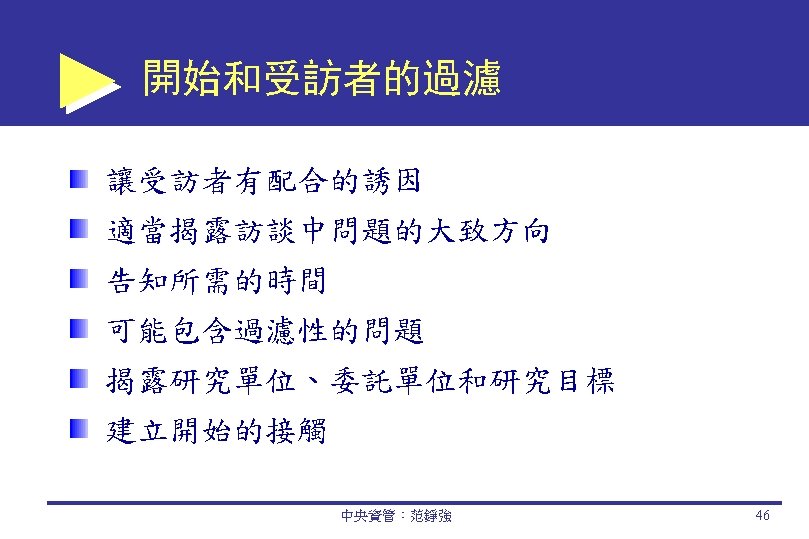 開始和受訪者的過濾

• 讓受訪者有配合的誘因
• 適當揭露訪談中問題的大致方向
• 告知所需的時間
• 可能包含過濾性的問題
• 揭露研究單位、委託單位和研究目標
• 建立開始的接觸

中央資管：范錚強

46